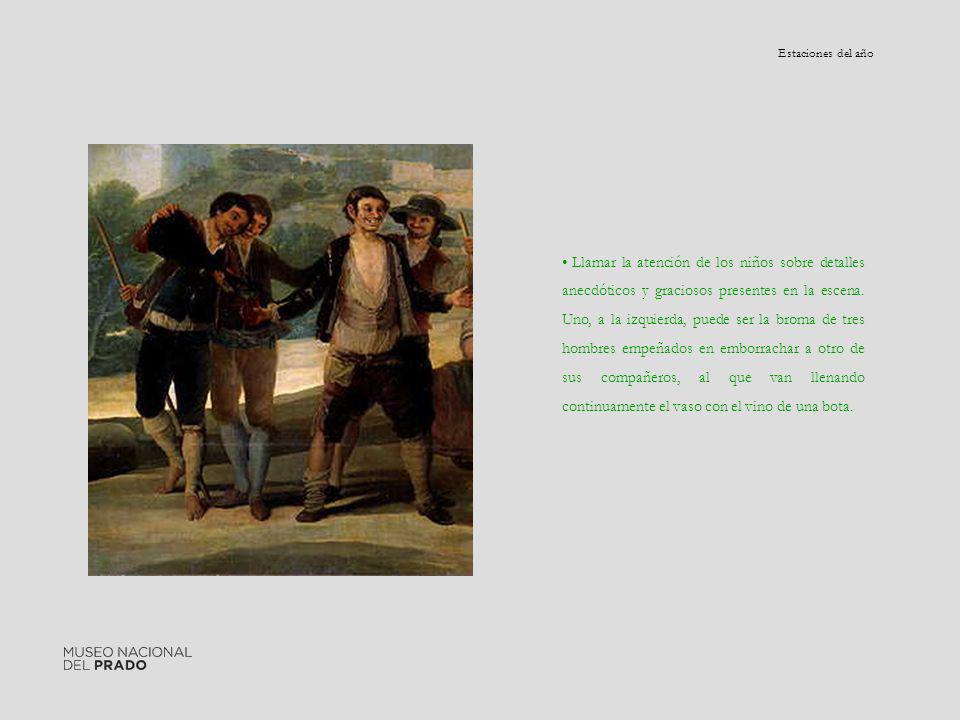 Estaciones del año

• Llamar la atención de los niños sobre detalles anecdóticos y graciosos presentes en la escena. Uno, a la izquierda, puede ser la broma de tres hombres empeñados en emborrachar a otro de sus compañeros, al que van llenando continuamente el vaso con el vino de una bota.

MUSEO NACIONAL
DEL PRADO